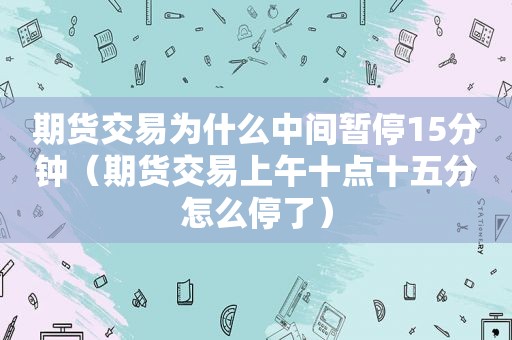 期货交易为什么中间暂停15分钟（期货交易上午十点十五分怎么停了）

STATIONERY